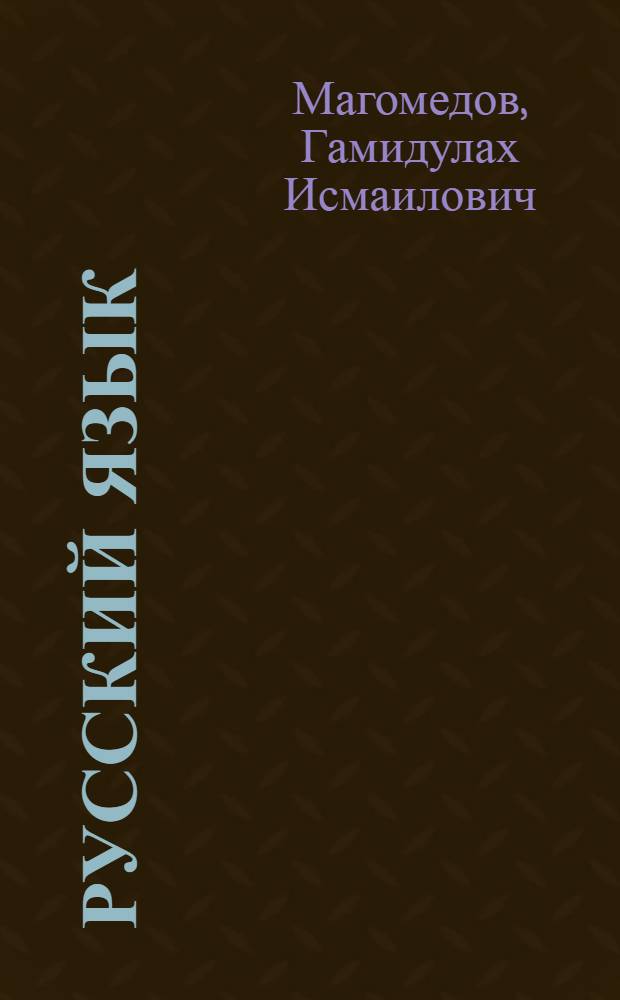 Магомедов, Гамидулах Исмаилович

РУССКИЙ ЯЗЫК